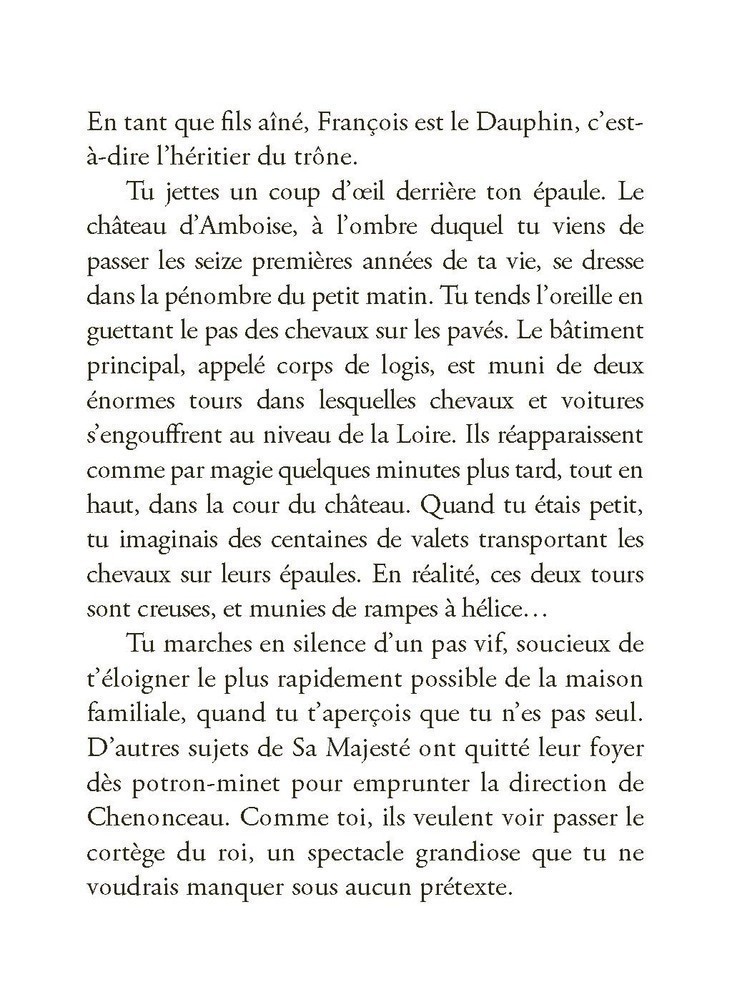 En tant que fils aîné, François est le Dauphin, c'est-à-dire l'héritier du trône.

Tu jettes un coup d'œil derrière ton épaule. Le château d'Amboise, à l'ombre duquel tu viens de passer les seize premières années de ta vie, se dresse dans la pénombre du petit matin. Tu tends l'oreille en guettant le pas des chevaux sur les pavés. Le bâtiment principal, appelé corps de logis, est muni de deux énormes tours dans lesquelles chevaux et voitures s'engouffrent au niveau de la Loire. Ils réapparaissent comme par magie quelques minutes plus tard, tout en haut, dans la cour du château. Quand tu étais petit, tu imaginais des centaines de valets transportant les chevaux sur leurs épaules. En réalité, ces deux tours sont creuses, et munies de rampes à hélice…

Tu marches en silence d'un pas vif, soucieux de t'éloigner le plus rapidement possible de la maison familiale, quand tu t'aperçois que tu n'es pas seul. D'autres sujets de Sa Majesté ont quitté leur foyer dès potron-minet pour emprunter la direction de Chenonceau. Comme toi, ils veulent voir passer le cortège du roi, un spectacle grandiose que tu ne voudrais manquer sous aucun prétexte.